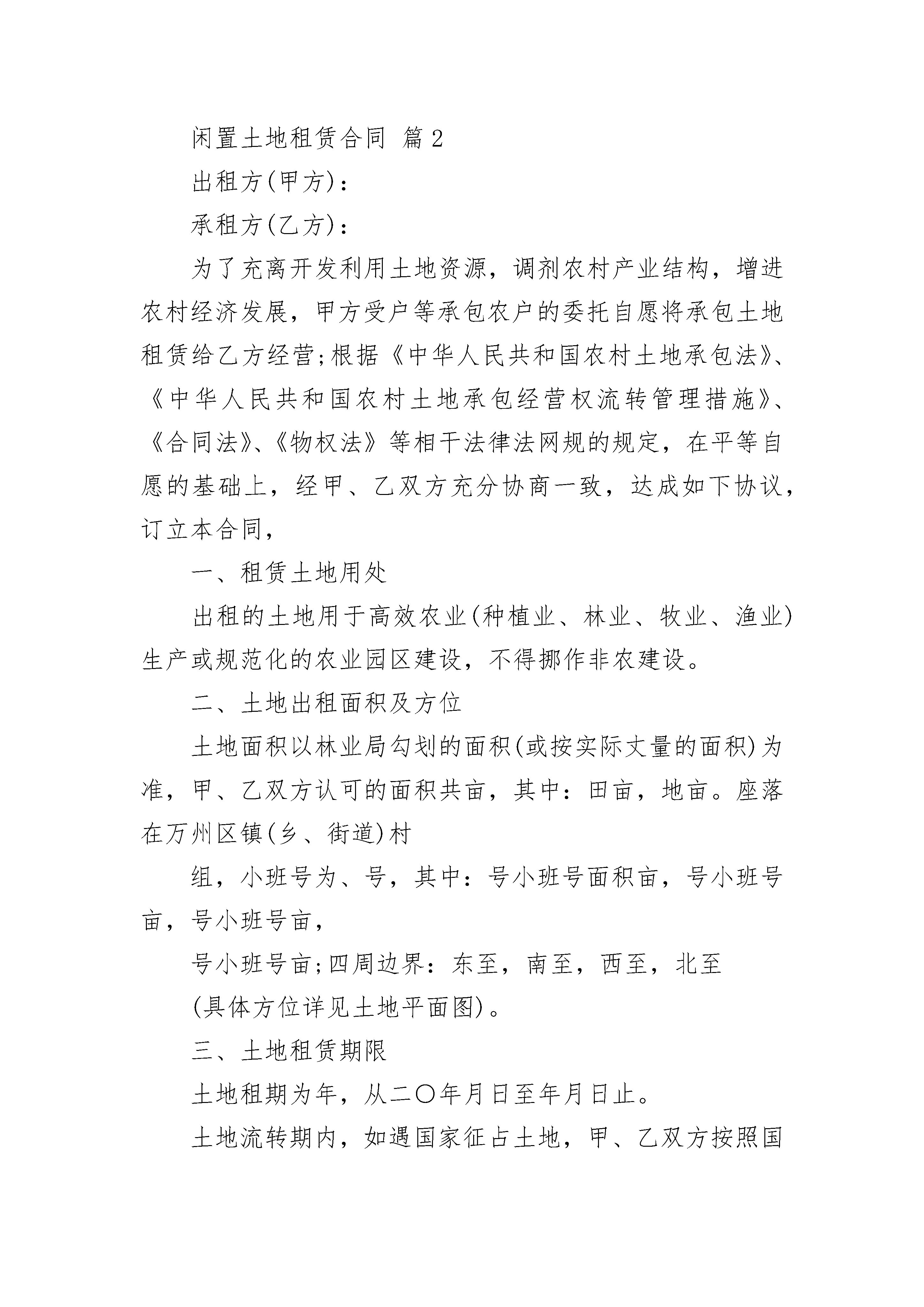 闲置土地租赁合同 篇2

出租方(甲方)：

承租方(乙方)：

为了充离开发利用土地资源，调剂农村产业结构，增进农村经济发展，甲方受户等承包农户的委托自愿将承包土地租赁给乙方经营;根据《中华人民共和国农村土地承包法》、《中华人民共和国农村土地承包经营权流转管理措施》、《合同法》、《物权法》等相干法律法网规的规定，在平等自愿的基础上，经甲、乙双方充分协商一致，达成如下协议，订立本合同，

一、租赁土地用处

出租的土地用于高效农业(种植业、林业、牧业、渔业)生产或规范化的农业园区建设，不得挪作非农建设。

二、土地出租面积及方位

土地面积以林业局勾划的面积(或按实际丈量的面积)为准，甲、乙双方认可的面积共亩，其中：田亩，地亩。座落在万州区镇(乡、街道)村

组，小班号为、号，其中：号小班号面积亩，号小班号亩，号小班号亩，

号小班号亩;四周边界：东至，南至，西至，北至

(具体方位详见土地平面图)。

三、土地租赁期限

土地租期为年，从二〇年月日至年月日止。

土地流转期内，如遇国家征占土地，甲、乙双方按照国